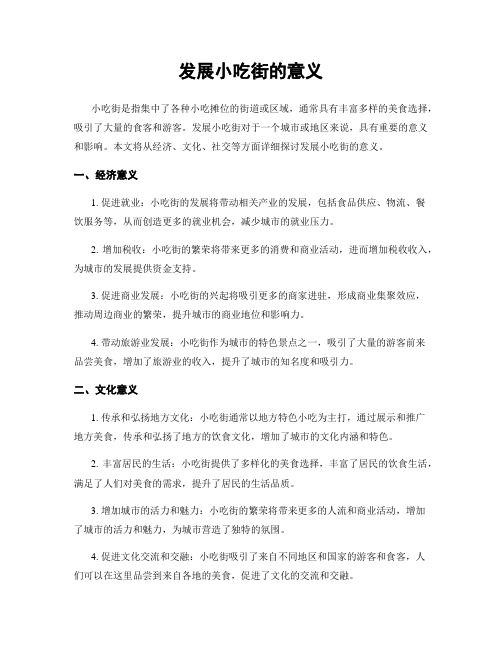 发展小吃街的意义

小吃街是指集中了各种小吃摊位的街道或区域，通常具有丰富多样的美食选择，吸引了大量的食客和游客。发展小吃街对于一个城市或地区来说，具有重要的意义和影响。本文将从经济、文化、社交等方面详细探讨发展小吃街的意义。

一、经济意义

1. 促进就业：小吃街的发展将带动相关产业的发展，包括食品供应、物流、餐饮服务等，从而创造更多的就业机会，减少城市的就业压力。

2. 增加税收：小吃街的繁荣将带来更多的消费和商业活动，进而增加税收收入，为城市的发展提供资金支持。

3. 促进商业发展：小吃街的兴起将吸引更多的商家进驻，形成商业集聚效应，推动周边商业的繁荣，提升城市的商业地位和影响力。

4. 带动旅游业发展：小吃街作为城市的特色景点之一，吸引了大量的游客前来品尝美食，增加了旅游业的收入，提升了城市的知名度和吸引力。

二、文化意义

1. 传承和弘扬地方文化：小吃街通常以地方特色小吃为主打，通过展示和推广地方美食，传承和弘扬了地方的饮食文化，增加了城市的文化内涵和特色。

2. 丰富居民的生活：小吃街提供了多样化的美食选择，丰富了居民的饮食生活，满足了人们对美食的需求，提升了居民的生活品质。

3. 增加城市的活力和魅力：小吃街的繁荣将带来更多的人流和商业活动，增加了城市的活力和魅力，为城市营造了独特的氛围。

4. 促进文化交流和交融：小吃街吸引了来自不同地区和国家的游客和食客，人们可以在这里品尝到来自各地的美食，促进了文化的交流和交融。